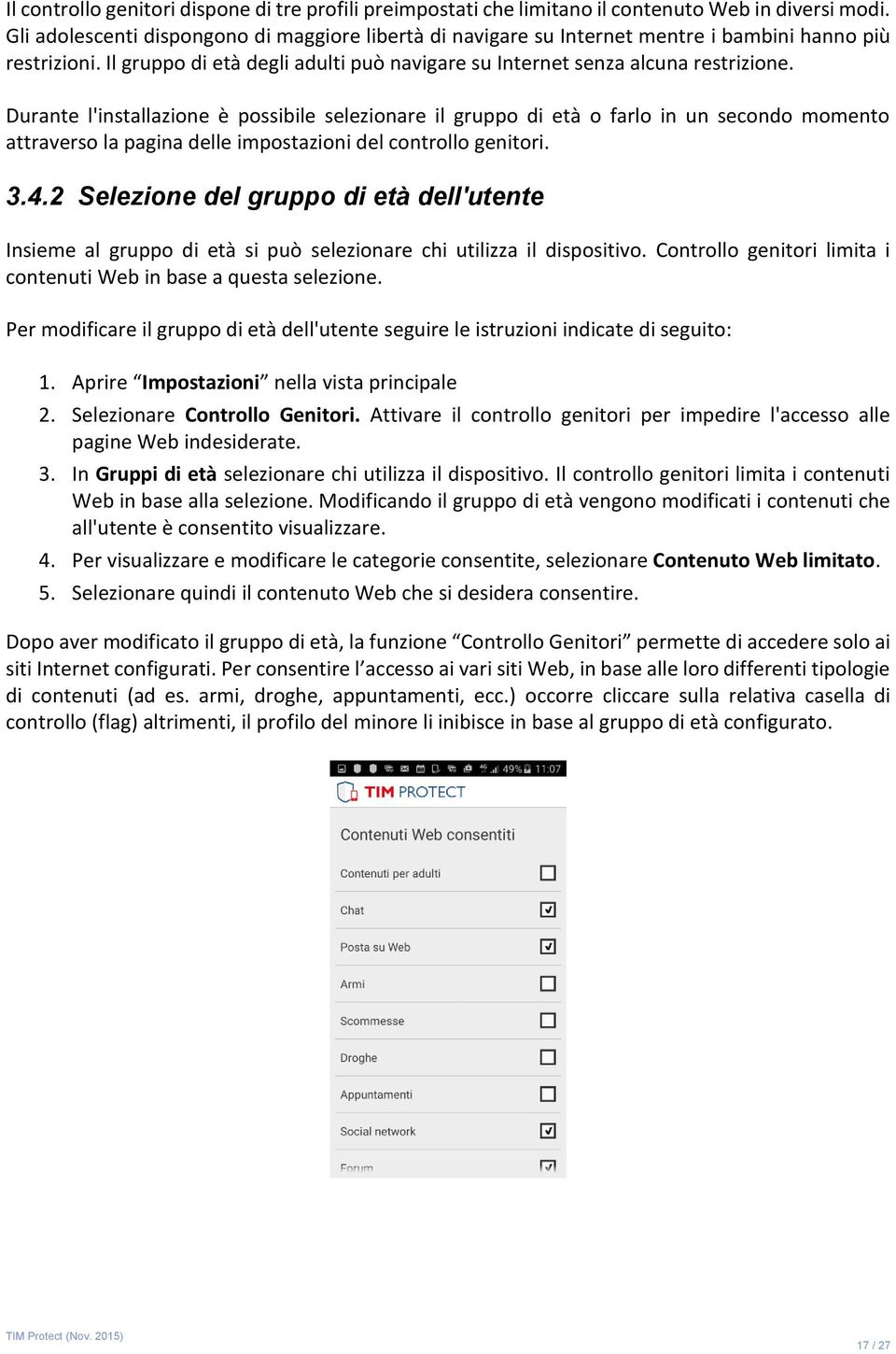 Il controllo genitori dispone di tre profili preimpostati che limitano il contenuto Web in diversi modi. Gli adolescenti dispongono di maggiore libertà di navigare su Internet mentre i bambini hanno più restrizioni. Il gruppo di età degli adulti può navigare su Internet senza alcuna restrizione.

Durante l'installazione è possibile selezionare il gruppo di età o farlo in un secondo momento attraverso la pagina delle impostazioni del controllo genitori.

3.4.2 Selezione del gruppo di età dell'utente

Insieme al gruppo di età si può selezionare chi utilizza il dispositivo. Controllo genitori limita i contenuti Web in base a questa selezione.

Per modificare il gruppo di età dell'utente seguire le istruzioni indicate di seguito:

1. Aprire “Impostazioni” nella vista principale
2. Selezionare Controllo Genitori. Attivare il controllo genitori per impedire l'accesso alle pagine Web indesiderate.
3. In Gruppi di età selezionare chi utilizza il dispositivo. Il controllo genitori limita i contenuti Web in base alla selezione. Modificando il gruppo di età vengono modificati i contenuti che all'utente è consentito visualizzare.
4. Per visualizzare e modificare le categorie consentite, selezionare Contenuto Web limitato.
5. Selezionare quindi il contenuto Web che si desidera consentire.

Dopo aver modificato il gruppo di età, la funzione “Controllo Genitori” permette di accedere solo ai siti Internet configurati. Per consentire l’accesso ai vari siti Web, in base alle loro differenti tipologie di contenuti (ad es. armi, droghe, appuntamenti, ecc.) occorre cliccare sulla relativa casella di controllo (flag) altrimenti, il profilo del minore li inibisce in base al gruppo di età configurato.

49% 11:07
TIM PROTECT
Contenuti Web consentiti
Contenuti per adulti
Chat
Posta su Web
Armi
Scommesse
Droghe
Appuntamenti
Social network
Forum

TIM Protect (Nov. 2015)
17 / 27